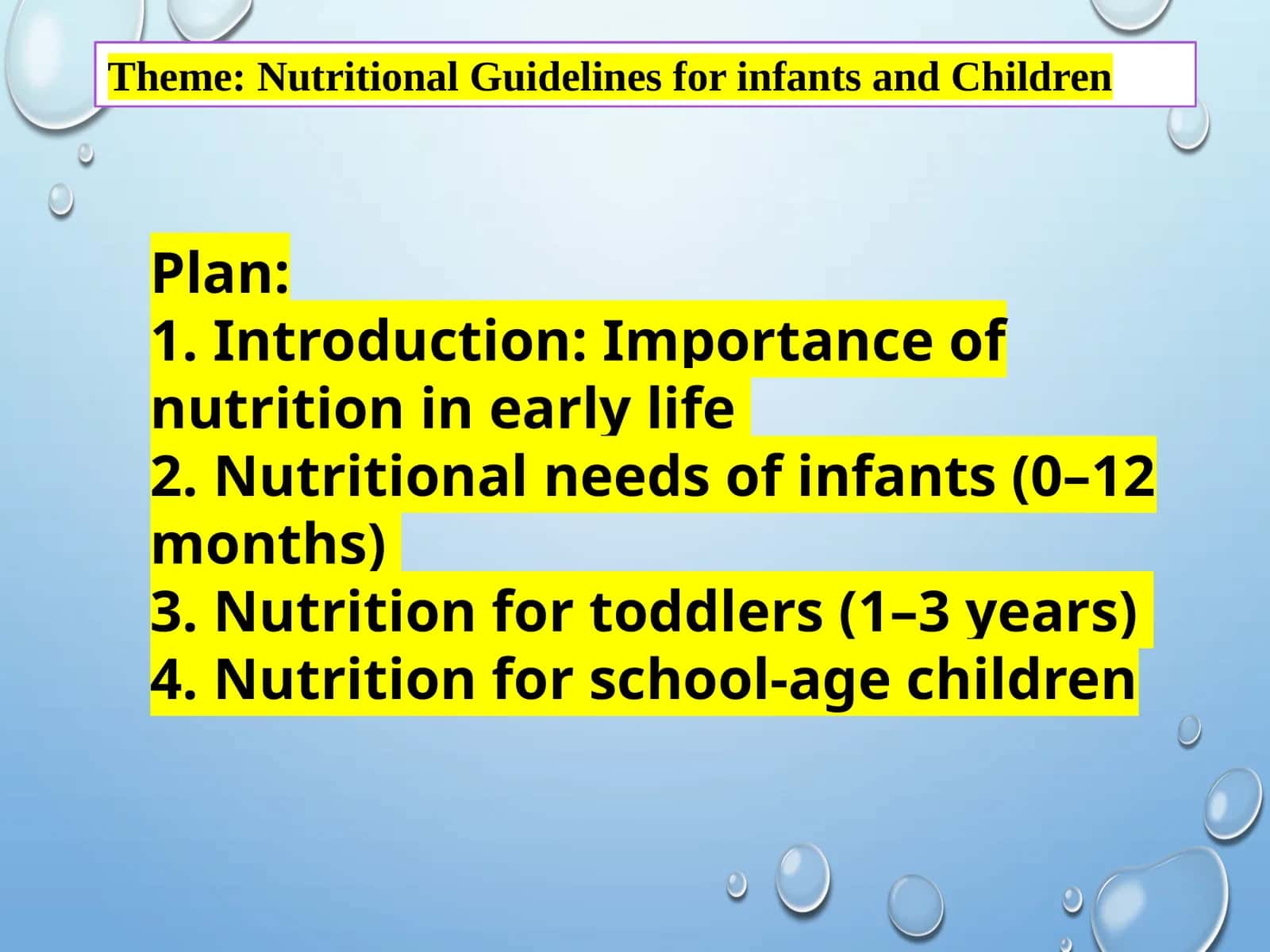 Theme: Nutritional Guidelines for infants and Children

Plan:
1. Introduction: Importance of nutrition in early life
2. Nutritional needs of infants (0–12 months)
3. Nutrition for toddlers (1–3 years)
4. Nutrition for school-age children